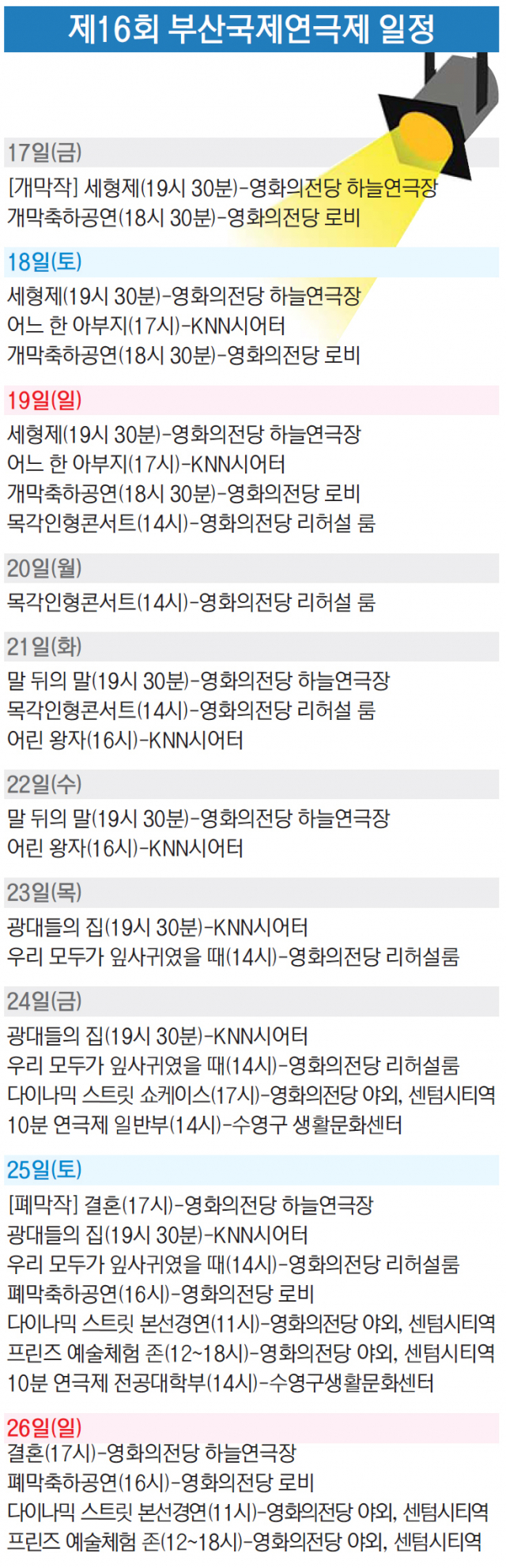 제16회 부산국제연극제 일정

17일(금)
[개막작] 세형제(19시 30분)-영화의전당 하늘연극장
개막축하공연(18시 30분)-영화의전당 로비

18일(토)
세형제(19시 30분)-영화의전당 하늘연극장
어느 한 아부지(17시)-KNN시어터
개막축하공연(18시 30분)-영화의전당 로비

19일(일)
세형제(19시 30분)-영화의전당 하늘연극장
어느 한 아부지(17시)-KNN시어터
개막축하공연(18시 30분)-영화의전당 로비
목각인형콘서트(14시)-영화의전당 리허설 룸

20일(월)
목각인형콘서트(14시)-영화의전당 리허설 룸

21일(화)
말 뒤의 말(19시 30분)-영화의전당 하늘연극장
목각인형콘서트(14시)-영화의전당 리허설 룸
어린 왕자(16시)-KNN시어터

22일(수)
말 뒤의 말(19시 30분)-영화의전당 하늘연극장
어린 왕자(16시)-KNN시어터

23일(목)
광대들의 집(19시 30분)-KNN시어터
우리 모두가 잎사귀였을 때(14시)-영화의전당 리허설룸

24일(금)
광대들의 집(19시 30분)-KNN시어터
우리 모두가 잎사귀였을 때(14시)-영화의전당 리허설룸
다이나믹 스트릿 쇼케이스(17시)-영화의전당 야외, 센텀시티역
10분 연극제 일반부(14시)-수영구 생활문화센터

25일(토)
[폐막작] 결혼(17시)-영화의전당 하늘연극장
광대들의 집(19시 30분)-KNN시어터
우리 모두가 잎사귀였을 때(14시)-영화의전당 리허설룸
폐막축하공연(16시)-영화의전당 로비
다이나믹 스트릿 본선경연(11시)-영화의전당 야외, 센텀시티역
프린즈 예술체험 존(12~18시)-영화의전당 야외, 센텀시티역
10분 연극제 전공대학부(14시)-수영구생활문화센터

26일(일)
결혼(17시)-영화의전당 하늘연극장
폐막축하공연(16시)-영화의전당 로비
다이나믹 스트릿 본선경연(11시)-영화의전당 야외, 센텀시티역
프린즈 예술체험 존(12~18시)-영화의전당 야외, 센텀시티역